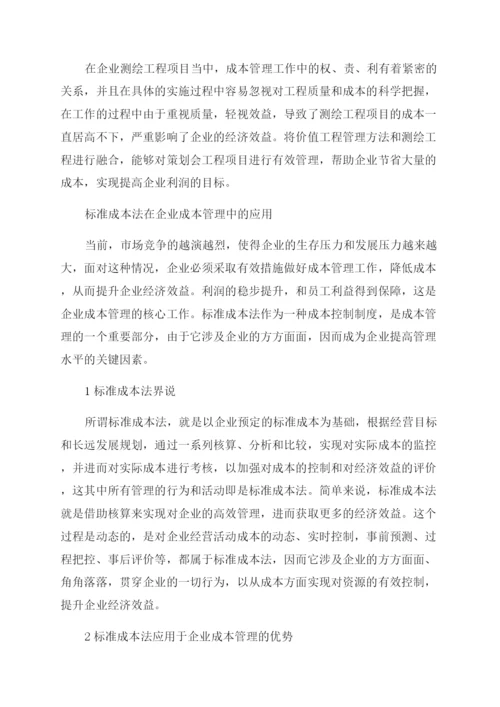 在企业测绘工程项目当中，成本管理工作中的权、责、利有着紧密的关系，并且在具体的实施过程中容易忽视对工程质量和成本的科学把握，在工作的过程中由于重视质量，轻视效益，导致了测绘工程项目的成本一直居高不下，严重影响了企业的经济效益。将价值工程管理方法和测绘工程进行融合，能够对策划会工程项目进行有效管理，帮助企业节省大量的成本，实现提高企业利润的目标。

标准成本法在企业成本管理中的应用

当前，市场竞争的越演越烈，使得企业的生存压力和发展压力越来越大，面对这种情况，企业必须采取有效措施做好成本管理工作，降低成本，从而提升企业经济效益。利润的稳步提升，和员工利益得到保障，这是企业成本管理的核心工作。标准成本法作为一种成本控制制度，是成本管理的一个重要部分，由于它涉及企业的方方面面，因而成为企业提高管理水平的关键因素。

1 标准成本法界说

所谓标准成本法，就是以企业预定的标准成本为基础，根据经营目标和长远发展规划，通过一系列核算、分析和比较，实现对实际成本的监控，并进而对实际成本进行考核，以加强对成本的控制和对经济效益的评价，这其中所有管理的行为和活动即是标准成本法。简单来说，标准成本法就是借助核算来实现对企业的高效管理，进而获取更多的经济效益。这个过程是动态的，是对企业经营活动成本的动态、实时控制，事前预测、过程把控、事后评价等，都属于标准成本法，因而它涉及企业的方方面面、角角落落，贯穿企业的一切行为，以从成本方面实现对资源的有效控制，提升企业经济效益。

2 标准成本法应用于企业成本管理的优势